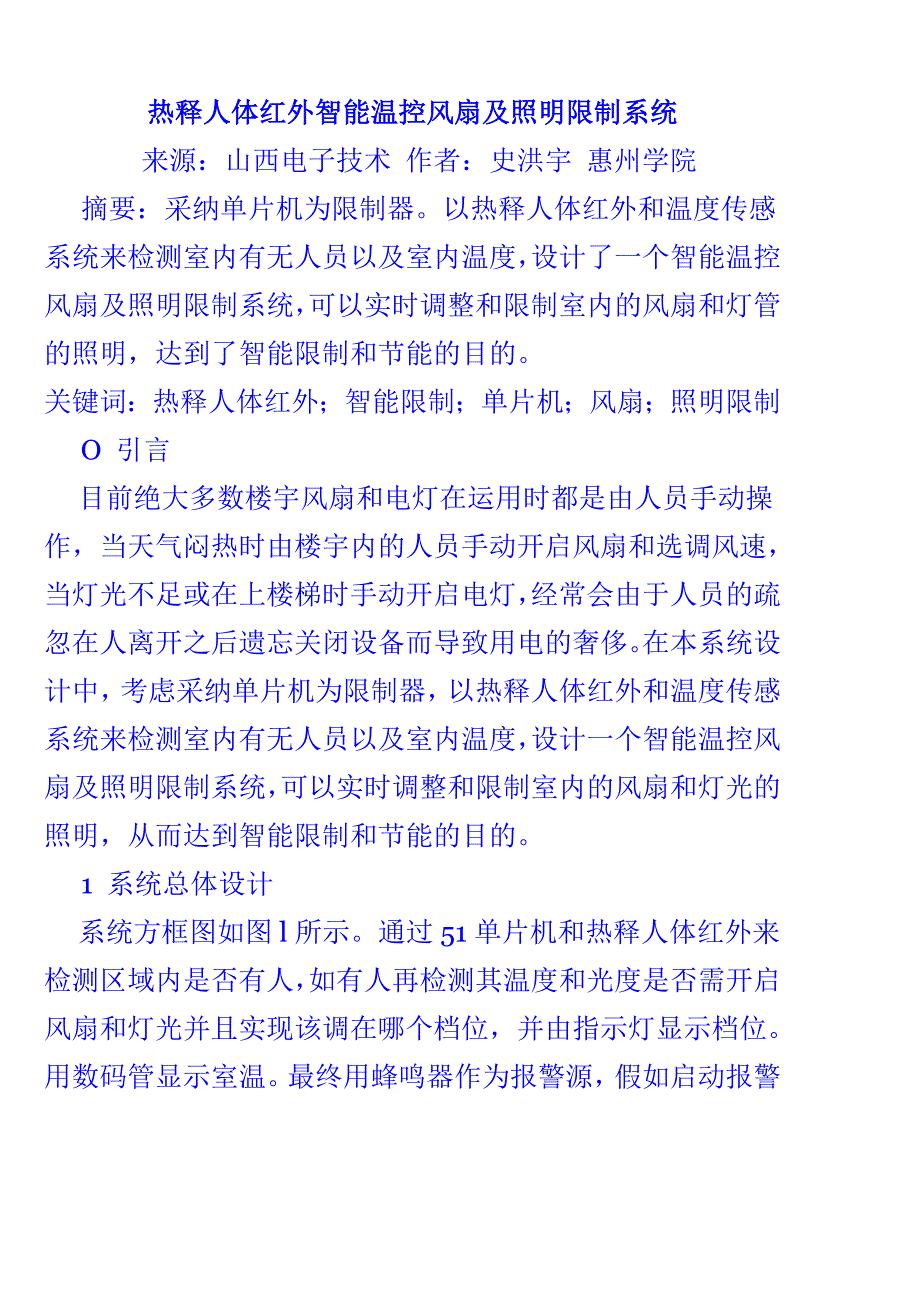 热释人体红外智能温控风扇及照明限制系统

来源：山西电子技术 作者：史洪宇 惠州学院

摘要：采纳单片机为限制器。以热释人体红外和温度传感系统来检测室内有无人员以及室内温度，设计了一个智能温控风扇及照明限制系统，可以实时调整和限制室内的风扇和灯管的照明，达到了智能限制和节能的目的。

关键词：热释人体红外；智能限制；单片机；风扇；照明限制

O 引言

目前绝大多数楼宇风扇和电灯在运用时都是由人员手动操作，当天气闷热时由楼宇内的人员手动开启风扇和选调风速，当灯光不足或在上楼梯时手动开启电灯，经常会由于人员的疏忽在人离开之后遗忘关闭设备而导致用电的奢侈。在本系统设计中，考虑采纳单片机为限制器，以热释人体红外和温度传感系统来检测室内有无人员以及室内温度，设计一个智能温控风扇及照明限制系统，可以实时调整和限制室内的风扇和灯光的照明，从而达到智能限制和节能的目的。

1 系统总体设计

系统方框图如图l所示。通过51单片机和热释人体红外来检测区域内是否有人，如有人再检测其温度和光度是否需开启风扇和灯光并且实现该调在哪个档位，并由指示灯显示档位。用数码管显示室温。最终用蜂鸣器作为报警源，假如启动报警